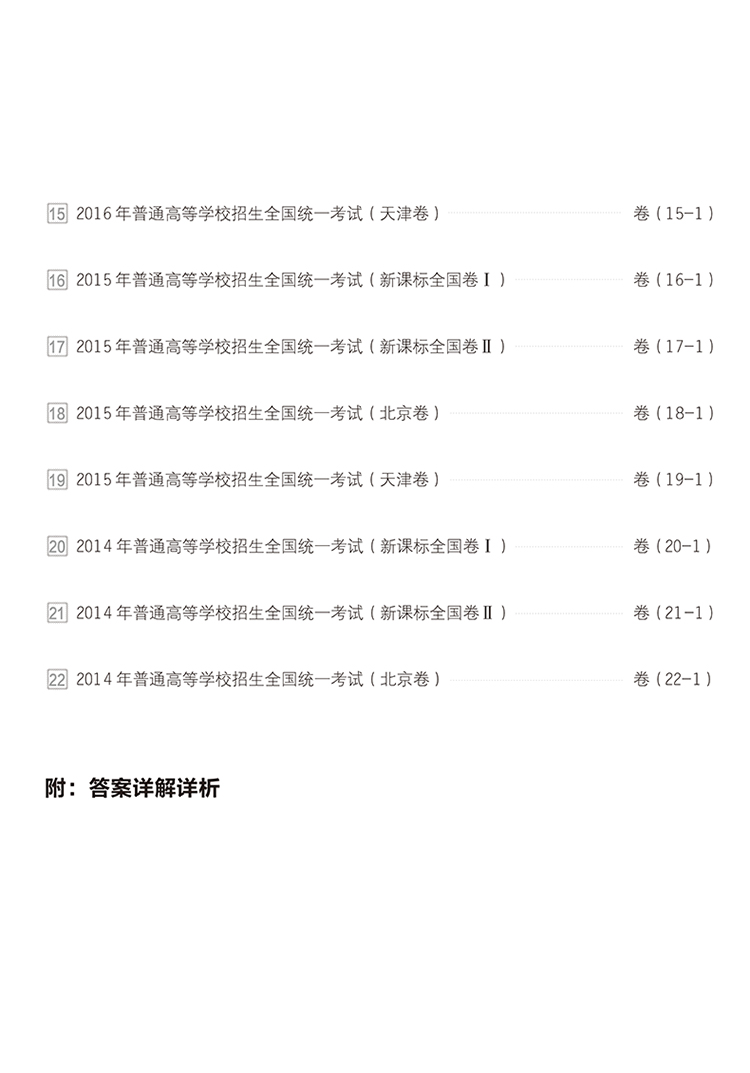 15 2016年普通高等学校招生全国统一考试（天津卷） 卷（15-1）

16 2015年普通高等学校招生全国统一考试（新课标全国卷Ⅰ） 卷（16-1）

17 2015年普通高等学校招生全国统一考试（新课标全国卷Ⅱ） 卷（17-1）

18 2015年普通高等学校招生全国统一考试（北京卷） 卷（18-1）

19 2015年普通高等学校招生全国统一考试（天津卷） 卷（19-1）

20 2014年普通高等学校招生全国统一考试（新课标全国卷Ⅰ） 卷（20-1）

21 2014年普通高等学校招生全国统一考试（新课标全国卷Ⅱ） 卷（21-1）

22 2014年普通高等学校招生全国统一考试（北京卷） 卷（22-1）

附：答案详解详析